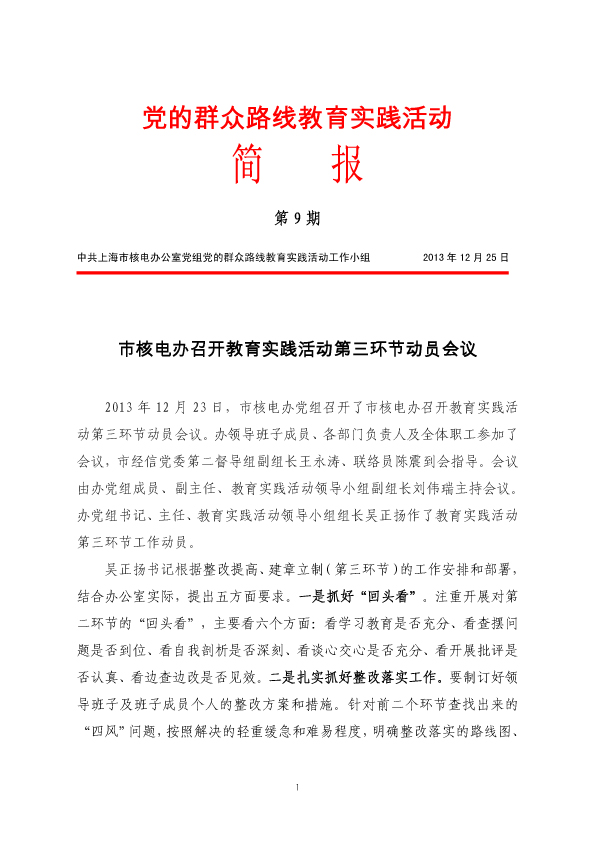 党的群众路线教育实践活动

简　报

第 9 期

中共上海市核电办公室党组党的群众路线教育实践活动工作小组　　2013 年 12 月 25 日

市核电办召开教育实践活动第三环节动员会议

2013 年 12 月 23 日，市核电办党组召开了市核电办召开教育实践活动第三环节动员会议。办领导班子成员、各部门负责人及全体职工参加了会议，市经信党委第二督导组副组长王永涛、联络员陈震到会指导。会议由办党组成员、副主任、教育实践活动领导小组副组长刘伟瑞主持会议。办党组书记、主任、教育实践活动领导小组组长吴正扬作了教育实践活动第三环节工作动员。

吴正扬书记根据整改提高、建章立制（第三环节）的工作安排和部署，结合办公室实际，提出五方面要求。一是抓好“回头看”。注重开展对第二环节的“回头看”，主要看六个方面：看学习教育是否充分、看查摆问题是否到位、看自我剖析是否深刻、看谈心交心是否充分、看开展批评是否认真、看边查边改是否见效。二是扎实抓好整改落实工作。要制订好领导班子及班子成员个人的整改方案和措施。针对前二个环节查找出来的“四风”问题，按照解决的轻重缓急和难易程度，明确整改落实的路线图、

1